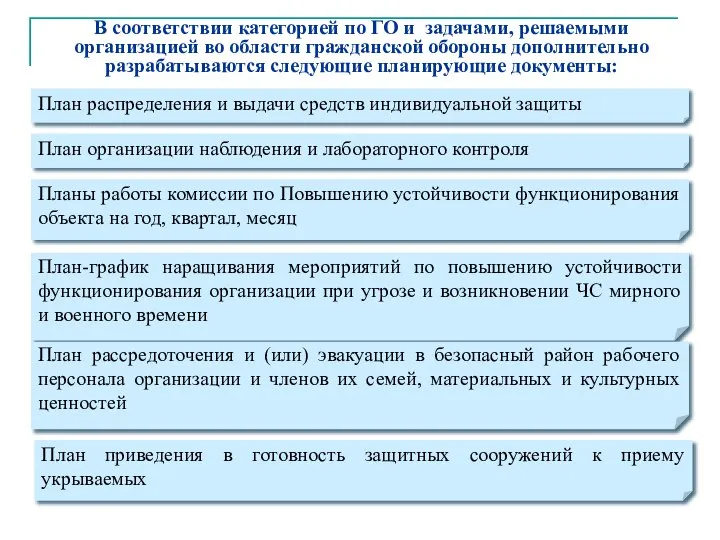 В соответствии категорией по ГО и задачами, решаемыми организацией во области гражданской обороны дополнительно разрабатываются следующие планирующие документы:

План распределения и выдачи средств индивидуальной защиты

План организации наблюдения и лабораторного контроля

Планы работы комиссии по Повышению устойчивости функционирования объекта на год, квартал, месяц

План-график наращивания мероприятий по повышению устойчивости функционирования организации при угрозе и возникновении ЧС мирного и военного времени

План рассредоточения и (или) эвакуации в безопасный район рабочего персонала организации и членов их семей, материальных и культурных ценностей

План приведения в готовность защитных сооружений к приему укрываемых